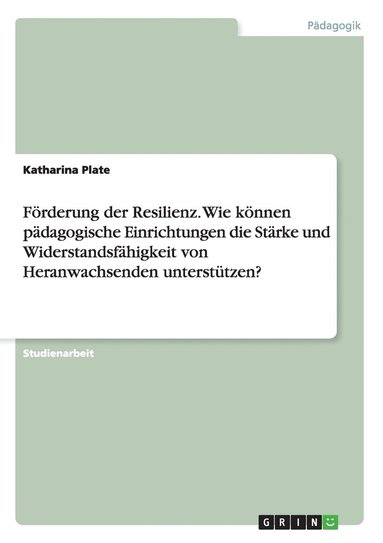 Pädagogik

Katharina Plate

Förderung der Resilienz. Wie können pädagogische Einrichtungen die Stärke und Widerstandsfähigkeit von Heranwachsenden unterstützen?

Studienarbeit

GRIN